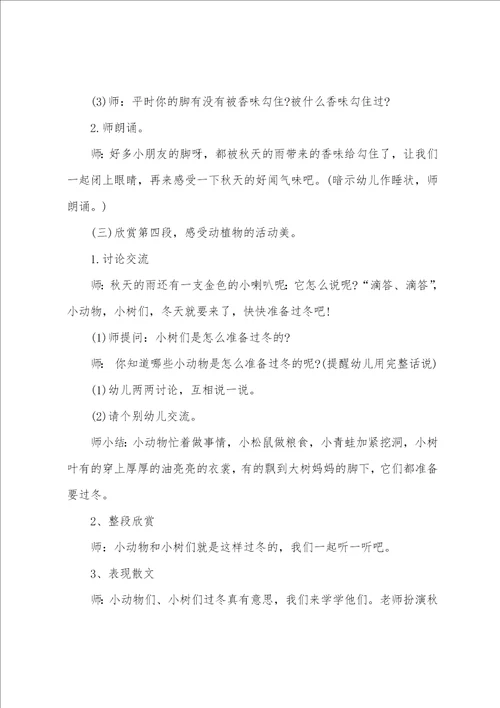 (3)师：平时你的脚有没有被香味勾住?被什么香味勾住过?

2.师朗诵。

师：好多小朋友的脚呀，都被秋天的雨带来的香味给勾住了，让我们一起闭上眼睛，再来感受一下秋天的好闻气味吧。(暗示幼儿作睡状，师朗诵。)

(三)欣赏第四段，感受动植物的活动美。

1.讨论交流

师：秋天的雨还有一支金色的小喇叭呢：它怎么说呢?“滴答、滴答”，小动物，小树们，冬天就要来了，快快准备过冬吧!

(1)师提问：小树们是怎么准备过冬的?

师： 你知道哪些小动物是怎么准备过冬的呢?(提醒幼儿用完整话说)

(1)幼儿两两讨论，互相说一说。

(2)请个别幼儿交流。

师小结：小动物忙着做事情，小松鼠做粮食，小青蛙加紧挖洞，小树叶有的穿上厚厚的油亮亮的衣裳，有的飘到大树妈妈的脚下，它们都准备要过冬。

2、整段欣赏

师：小动物和小树们就是这样过冬的，我们一起听一听吧。

3、表现散文

师：小动物们、小树们过冬真有意思，我们来学学他们。老师扮演秋